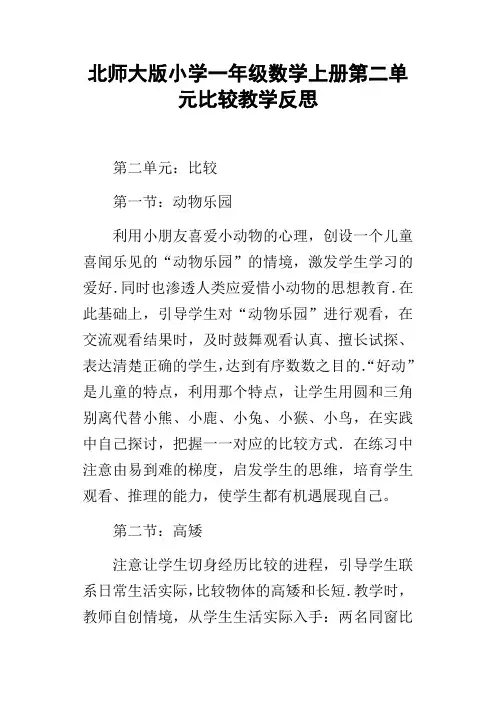 北师大版小学一年级数学上册第二单元比较教学反思

第二单元：比较

第一节：动物乐园

利用小朋友喜爱小动物的心理，创设一个儿童喜闻乐见的“动物乐园”的情境，激发学生学习的爱好.同时也渗透人类应爱惜小动物的思想教育.在此基础上，引导学生对“动物乐园”进行观看，在交流观看结果时，及时鼓舞观看认真、擅长试探、表达清楚正确的学生，达到有序数数之目的.“好动”是儿童的特点，利用那个特点，让学生用圆和三角别离代替小熊、小鹿、小兔、小猴、小鸟，在实践中自己探讨，把握一一对应的比较方式. 在练习中注意由易到难的梯度，启发学生的思维，培育学生观看、推理的能力，使学生都有机遇展现自己。

第二节：高矮

注意让学生切身经历比较的进程，引导学生联系日常生活实际，比较物体的高矮和长短.教学时，教师自创情境，从学生生活实际入手：两名同窗比